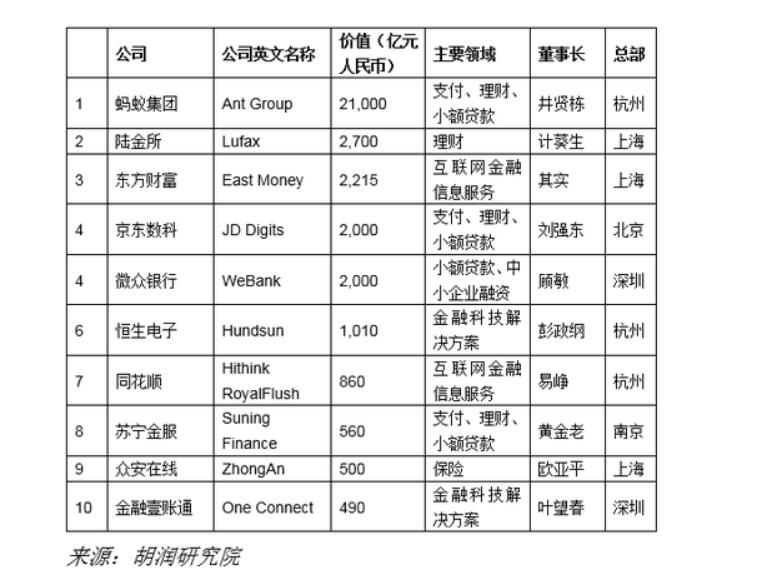 | | 公司 | 公司英文名称 | 价值（亿元人民币） | 主要领域 | 董事长 | 总部 |
|---|---|---|---|---|---|---|
| 1 | 蚂蚁集团 | Ant Group | 21,000 | 支付、理财、小额贷款 | 井贤栋 | 杭州 |
| 2 | 陆金所 | Lufax | 2,700 | 理财 | 计葵生 | 上海 |
| 3 | 东方财富 | East Money | 2,215 | 互联网金融信息服务 | 其实 | 上海 |
| 4 | 京东数科 | JD Digits | 2,000 | 支付、理财、小额贷款 | 刘强东 | 北京 |
| 4 | 微众银行 | WeBank | 2,000 | 小额贷款、中小企业融资 | 顾敏 | 深圳 |
| 6 | 恒生电子 | Hundsun | 1,010 | 金融科技解决方案 | 彭政纲 | 杭州 |
| 7 | 同花顺 | Hithink RoyalFlush | 860 | 互联网金融信息服务 | 易峥 | 杭州 |
| 8 | 苏宁金服 | Suning Finance | 560 | 支付、理财、小额贷款 | 黄金老 | 南京 |
| 9 | 众安在线 | ZhongAn | 500 | 保险 | 欧亚平 | 上海 |
| 10 | 金融壹账通 | One Connect | 490 | 金融科技解决方案 | 叶望春 | 深圳 |

来源：胡润研究院